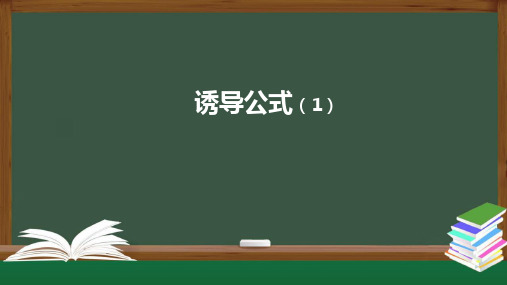 诱导公式（1）